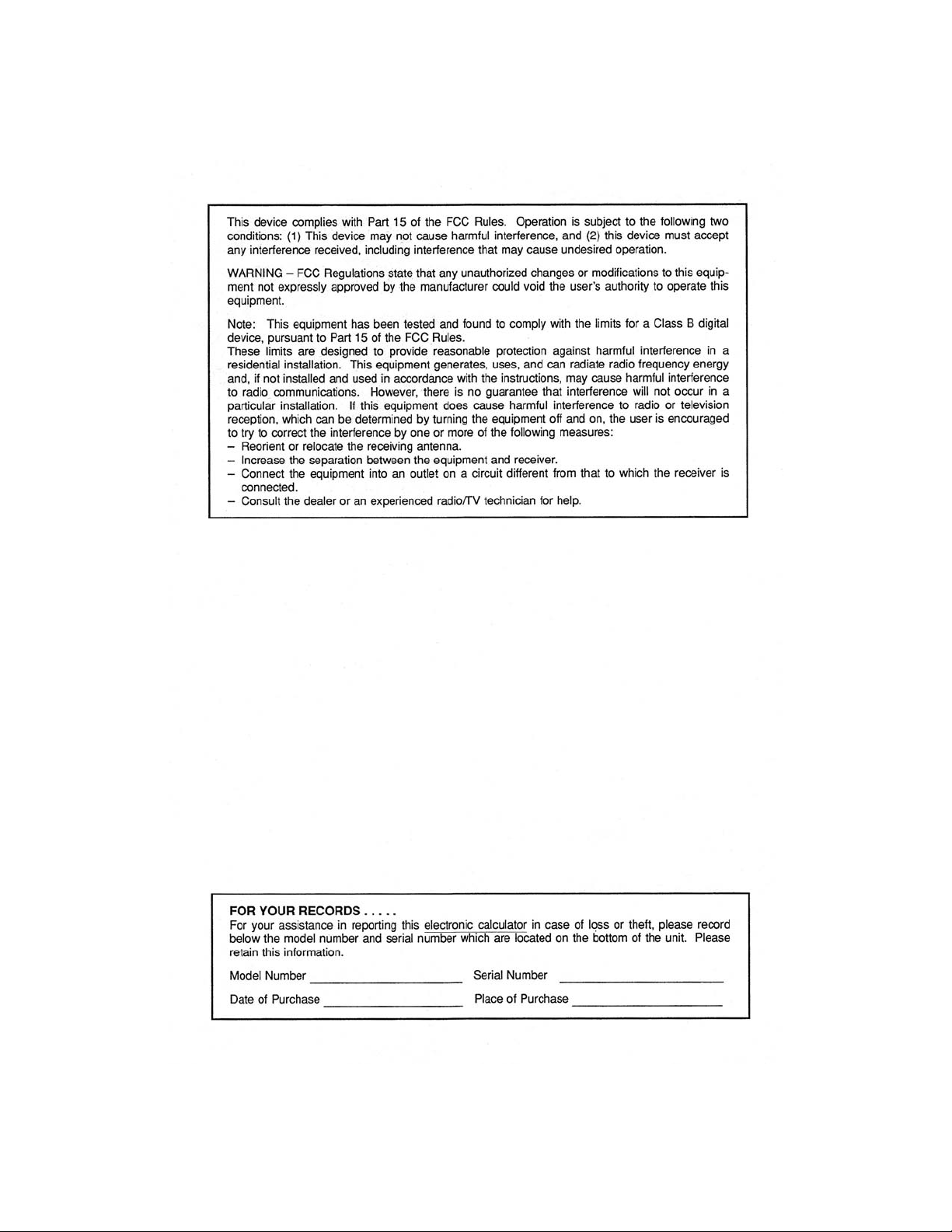 This device complies with Part 15 of the FCC Rules. Operation is subject to the following two conditions: (1) This device may not cause harmful interference, and (2) this device must accept any interference received, including interference that may cause undesired operation.

WARNING – FCC Regulations state that any unauthorized changes or modifications to this equipment not expressly approved by the manufacturer could void the user's authority to operate this equipment.

Note: This equipment has been tested and found to comply with the limits for a Class B digital device, pursuant to Part 15 of the FCC Rules.
These limits are designed to provide reasonable protection against harmful interference in a residential installation. This equipment generates, uses, and can radiate radio frequency energy and, if not installed and used in accordance with the instructions, may cause harmful interference to radio communications. However, there is no guarantee that interference will not occur in a particular installation. If this equipment does cause harmful interference to radio or television reception, which can be determined by turning the equipment off and on, the user is encouraged to try to correct the interference by one or more of the following measures:
– Reorient or relocate the receiving antenna.
– Increase the separation between the equipment and receiver.
– Connect the equipment into an outlet on a circuit different from that to which the receiver is connected.
– Consult the dealer or an experienced radio/TV technician for help.

FOR YOUR RECORDS . . . . .
For your assistance in reporting this electronic calculator in case of loss or theft, please record below the model number and serial number which are located on the bottom of the unit. Please retain this information.

Model Number ____________________ Serial Number ____________________

Date of Purchase ____________________ Place of Purchase ____________________